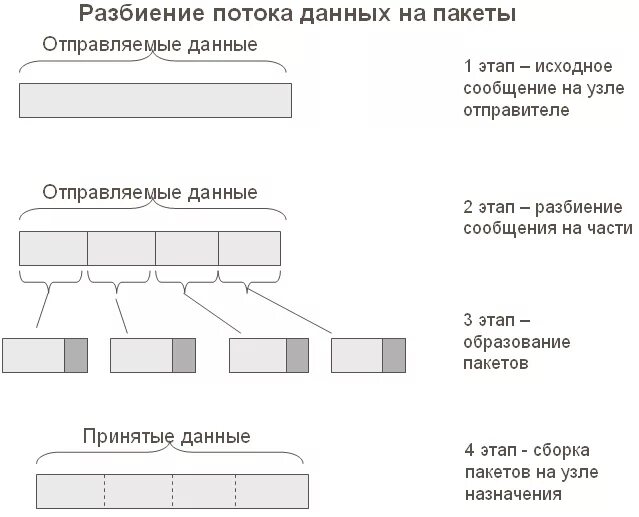 Разбиение потока данных на пакеты

Отправляемые данные

1 этап – исходное сообщение на узле отправителе

Отправляемые данные

2 этап – разбиение сообщения на части

3 этап – образование пакетов

Принятые данные

4 этап - сборка пакетов на узле назначения